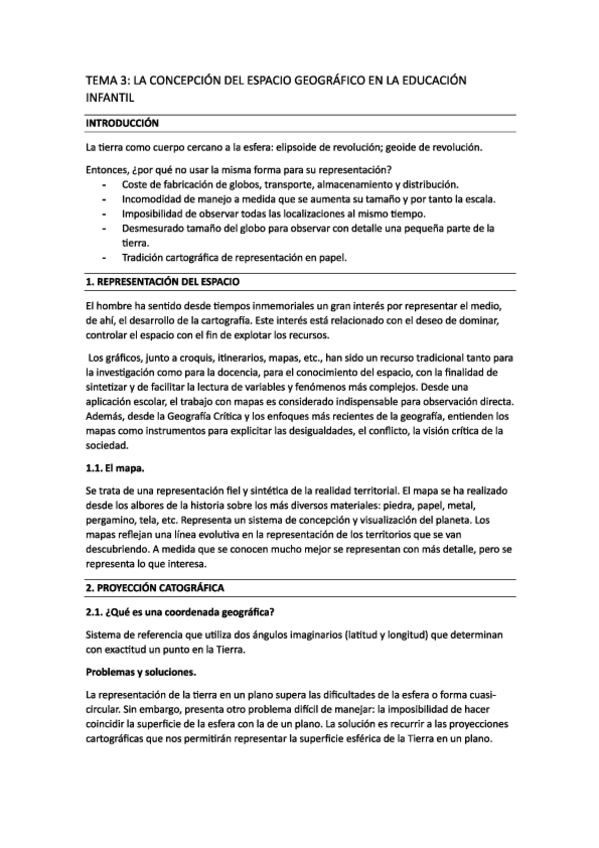 TEMA 3: LA CONCEPCIÓN DEL ESPACIO GEOGRÁFICO EN LA EDUCACIÓN INFANTIL

INTRODUCCIÓN

La tierra como cuerpo cercano a la esfera: elipsoide de revolución; geoide de revolución.

Entonces, ¿por qué no usar la misma forma para su representación?
- Coste de fabricación de globos, transporte, almacenamiento y distribución.
- Incomodidad de manejo a medida que se aumenta su tamaño y por tanto la escala.
- Imposibilidad de observar todas las localizaciones al mismo tiempo.
- Desmesurado tamaño del globo para observar con detalle una pequeña parte de la tierra.
- Tradición cartográfica de representación en papel.

1. REPRESENTACIÓN DEL ESPACIO

El hombre ha sentido desde tiempos inmemoriales un gran interés por representar el medio, de ahí, el desarrollo de la cartografía. Este interés está relacionado con el deseo de dominar, controlar el espacio con el fin de explotar los recursos.

Los gráficos, junto a croquis, itinerarios, mapas, etc., han sido un recurso tradicional tanto para la investigación como para la docencia, para el conocimiento del espacio, con la finalidad de sintetizar y de facilitar la lectura de variables y fenómenos más complejos. Desde una aplicación escolar, el trabajo con mapas es considerado indispensable para observación directa. Además, desde la Geografía Crítica y los enfoques más recientes de la geografía, entienden los mapas como instrumentos para explicitar las desigualdades, el conflicto, la visión crítica de la sociedad.

1.1. El mapa.

Se trata de una representación fiel y sintética de la realidad territorial. El mapa se ha realizado desde los albores de la historia sobre los más diversos materiales: piedra, papel, metal, pergamino, tela, etc. Representa un sistema de concepción y visualización del planeta. Los mapas reflejan una línea evolutiva en la representación de los territorios que se van descubriendo. A medida que se conocen mucho mejor se representan con más detalle, pero se representa lo que interesa.

2. PROYECCIÓN CATOGRÁFICA

2.1. ¿Qué es una coordenada geográfica?

Sistema de referencia que utiliza dos ángulos imaginarios (latitud y longitud) que determinan con exactitud un punto en la Tierra.

Problemas y soluciones.

La representación de la tierra en un plano supera las dificultades de la esfera o forma cuasi-circular. Sin embargo, presenta otro problema difícil de manejar: la imposibilidad de hacer coincidir la superficie de la esfera con la de un plano. La solución es recurrir a las proyecciones cartográficas que nos permitirán representar la superficie esférica de la Tierra en un plano.